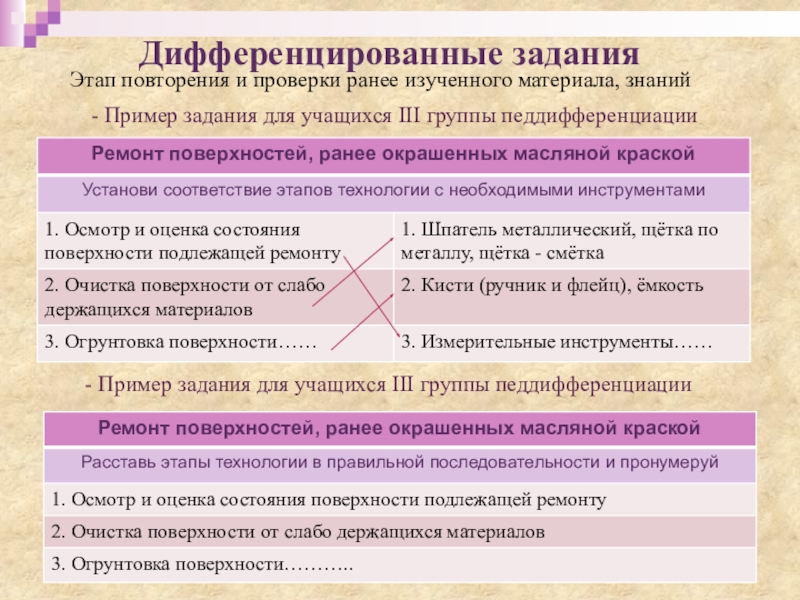 Дифференцированные задания

Этап повторения и проверки ранее изученного материала, знаний

- Пример задания для учащихся III группы педдифференциации

| Ремонт поверхностей, ранее окрашенных масляной краской | |
|---|---|
| Установи соответствие этапов технологии с необходимыми инструментами | |
| 1. Осмотр и оценка состояния поверхности подлежащей ремонту | 1. Шпатель металлический, щётка по металлу, щётка - смётка |
| 2. Очистка поверхности от слабо держащихся материалов | 2. Кисти (ручник и флейц), ёмкость |
| 3. Огрунтовка поверхности…… | 3. Измерительные инструменты…… |

- Пример задания для учащихся III группы педдифференциации

| Ремонт поверхностей, ранее окрашенных масляной краской |
|---|
| Расставь этапы технологии в правильной последовательности и пронумеруй |
| 1. Осмотр и оценка состояния поверхности подлежащей ремонту |
| 2. Очистка поверхности от слабо держащихся материалов |
| 3. Огрунтовка поверхности……….. |